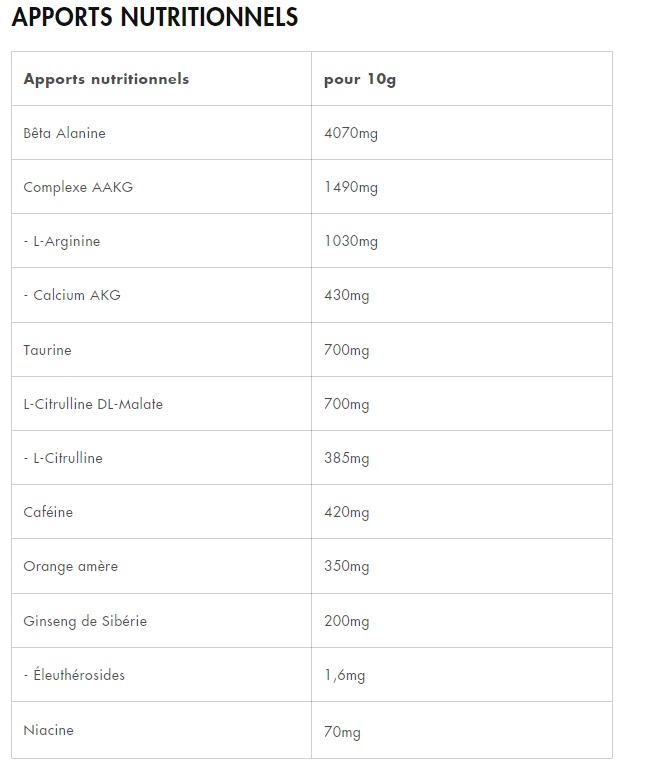 APPORTS NUTRITIONNELS

| Apports nutritionnels | pour 10g |
|---|---|
| Bêta Alanine | 4070mg |
| Complexe AAKG | 1490mg |
| - L-Arginine | 1030mg |
| - Calcium AKG | 430mg |
| Taurine | 700mg |
| L-Citrulline DL-Malate | 700mg |
| - L-Citrulline | 385mg |
| Caféine | 420mg |
| Orange amère | 350mg |
| Ginseng de Sibérie | 200mg |
| - Éleuthérosides | 1,6mg |
| Niacine | 70mg |